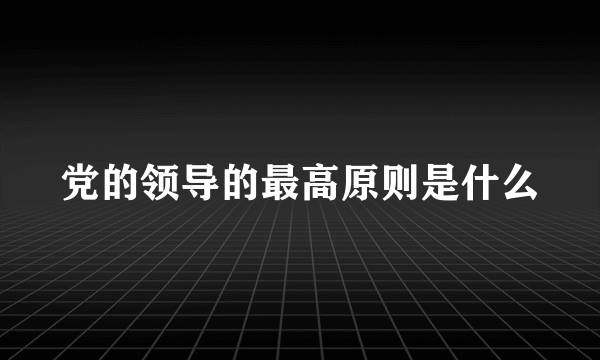 党的领导的最高原则是什么